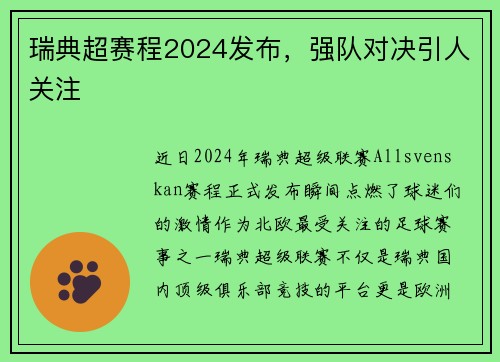 瑞典超赛程2024发布，强队对决引人关注

近日2024年瑞典超级联赛Allsvenskan赛程正式发布瞬间点燃了球迷们的激情作为北欧最受关注的足球赛事之一瑞典超级联赛不仅是瑞典国内顶级俱乐部竞技的平台更是欧洲